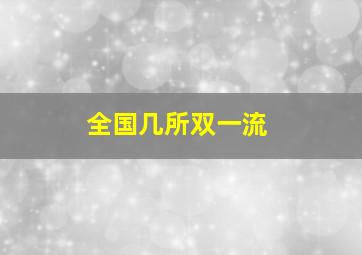 全国几所双一流